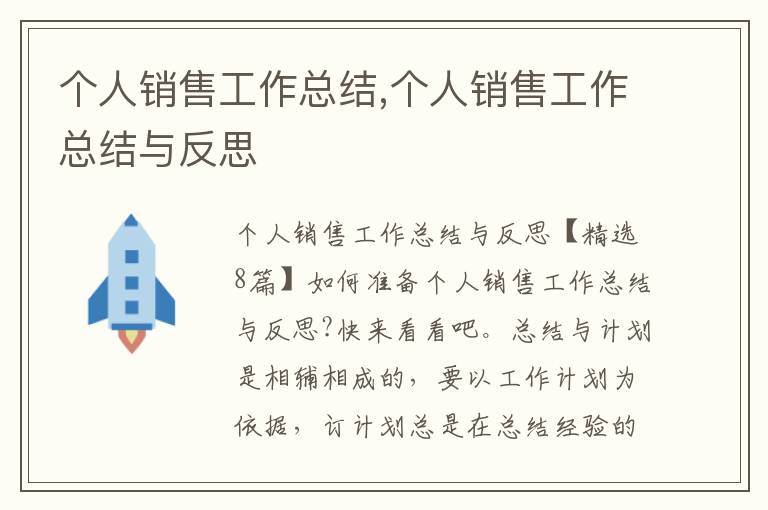 个人销售工作总结,个人销售工作总结与反思

个人销售工作总结与反思【精选8篇】如何准备个人销售工作总结与反思?快来看看吧。总结与计划是相辅相成的，要以工作计划为依据，订计划总是在总结经验的